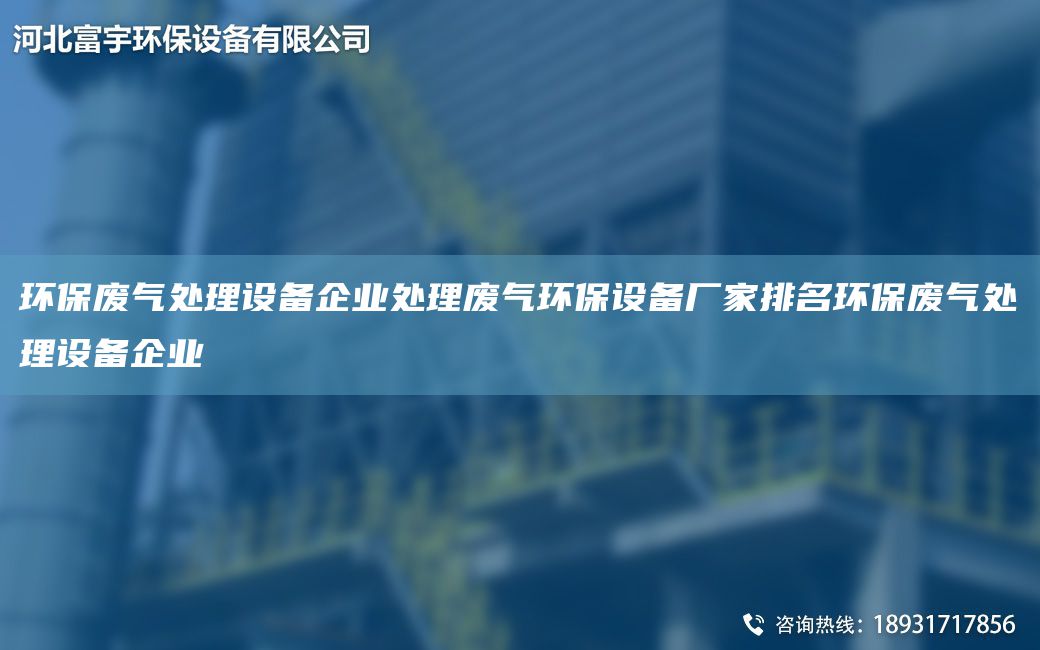 河北富宇环保设备有限公司

环保废气处理设备企业处理废气环保设备厂家排名环保废气处理设备企业

咨询热线：18931717856